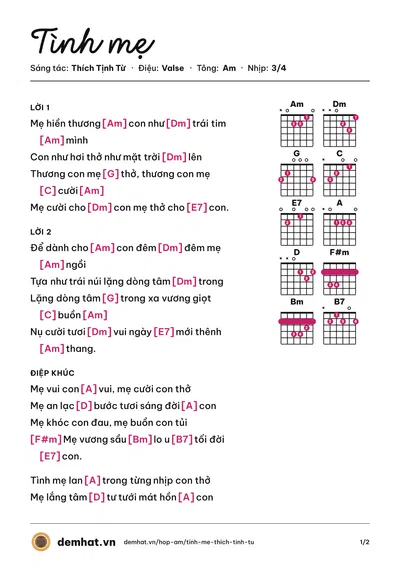 Tình mẹ

Sáng tác: Thích Tịnh Từ · Điệu: Valse · Tông: Am · Nhịp: 3/4

LỜI 1

Mẹ hiền thương [Am] con như [Dm] trái tim [Am] mình

Con như hơi thở như mặt trời [Dm] lên

Thương con mẹ [G] thở, thương con mẹ [C] cười [Am]

Mẹ cười cho [Dm] con mẹ thở cho [E7] con.

LỜI 2

Để dành cho [Am] con đêm [Dm] đêm mẹ [Am] ngồi

Tựa như trái núi lặng dòng tâm [Dm] trong

Lặng dòng tâm [G] trong xa vương giọt [C] buồn [Am]

Nụ cười tươi [Dm] vui ngày [E7] mới thênh [Am] thang.

ĐIỆP KHÚC

Mẹ vui con [A] vui, mẹ cười con thở

Mẹ an lạc [D] bước tươi sáng đời [A] con

Mẹ khóc con đau, mẹ buồn con tủi

[F#m] Mẹ vương sầu [Bm] lo u [B7] tối đời [E7] con.

Tình mẹ lan [A] trong từng nhịp con thở

Mẹ lắng tâm [D] tư tưới mát hồn [A] con

Am
Dm
G
C
E7
A
D
F#m
Bm
B7

demhat.vn demhat.vn/hop-am/tinh-me-thich-tinh-tu 1/2